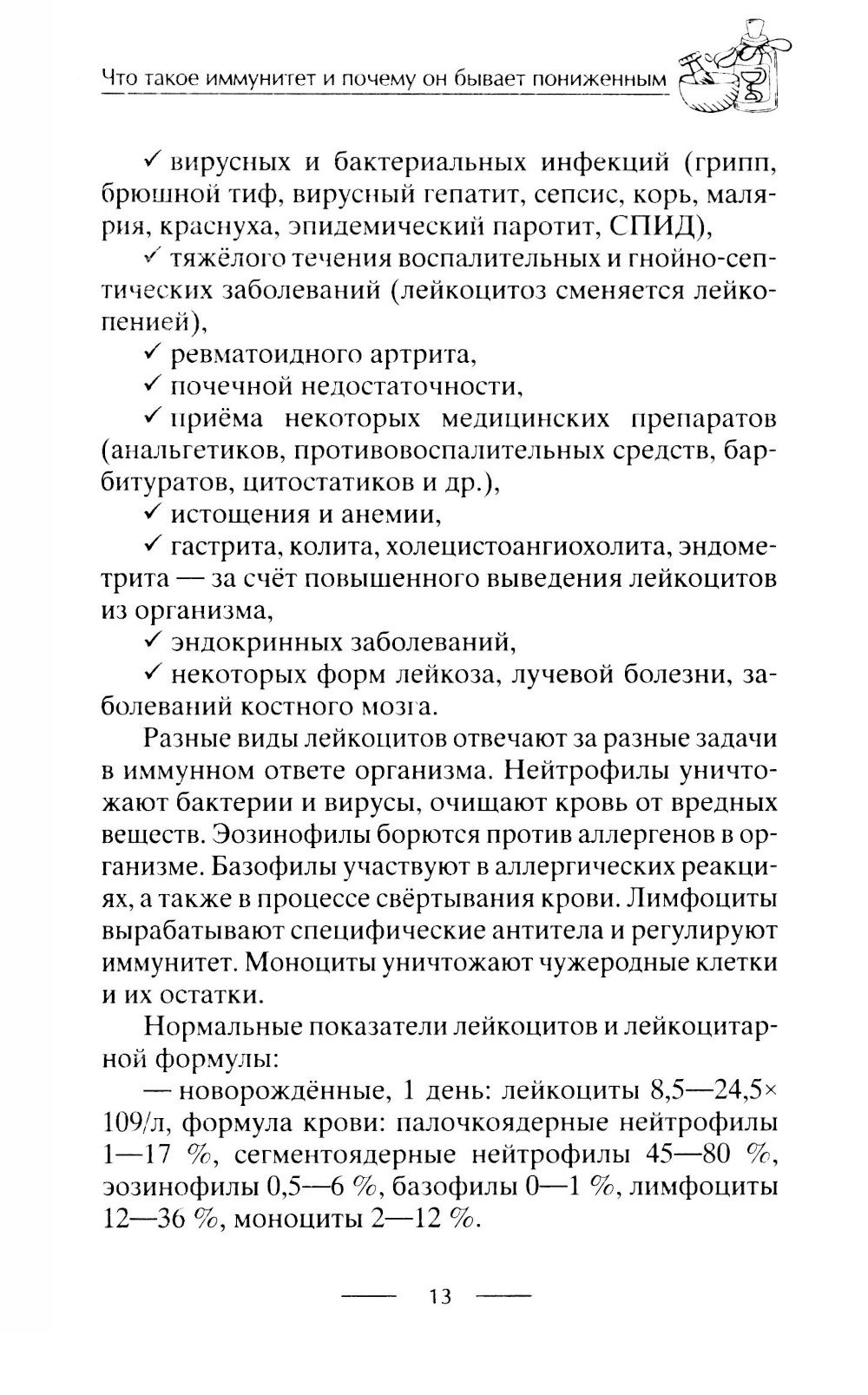 Что такое иммунитет и почему он бывает пониженным

✓ вирусных и бактериальных инфекций (грипп, брюшной тиф, вирусный гепатит, сепсис, корь, малярия, краснуха, эпидемический паротит, СПИД),

✓ тяжёлого течения воспалительных и гнойно-септических заболеваний (лейкоцитоз сменяется лейкопенией),

✓ ревматоидного артрита,

✓ почечной недостаточности,

✓ приёма некоторых медицинских препаратов (анальгетиков, противовоспалительных средств, барбитуратов, цитостатиков и др.),

✓ истощения и анемии,

✓ гастрита, колита, холецистоангиохолита, эндометрита — за счёт повышенного выведения лейкоцитов из организма,

✓ эндокринных заболеваний,

✓ некоторых форм лейкоза, лучевой болезни, заболеваний костного мозга.

Разные виды лейкоцитов отвечают за разные задачи в иммунном ответе организма. Нейтрофилы уничтожают бактерии и вирусы, очищают кровь от вредных веществ. Эозинофилы борются против аллергенов в организме. Базофилы участвуют в аллергических реакциях, а также в процессе свёртывания крови. Лимфоциты вырабатывают специфические антитела и регулируют иммунитет. Моноциты уничтожают чужеродные клетки и их остатки.

Нормальные показатели лейкоцитов и лейкоцитарной формулы:

— новорождённые, 1 день: лейкоциты 8,5—24,5× 109/л, формула крови: палочкоядерные нейтрофилы 1—17 %, сегментоядерные нейтрофилы 45—80 %, эозинофилы 0,5—6 %, базофилы 0—1 %, лимфоциты 12—36 %, моноциты 2—12 %.

13